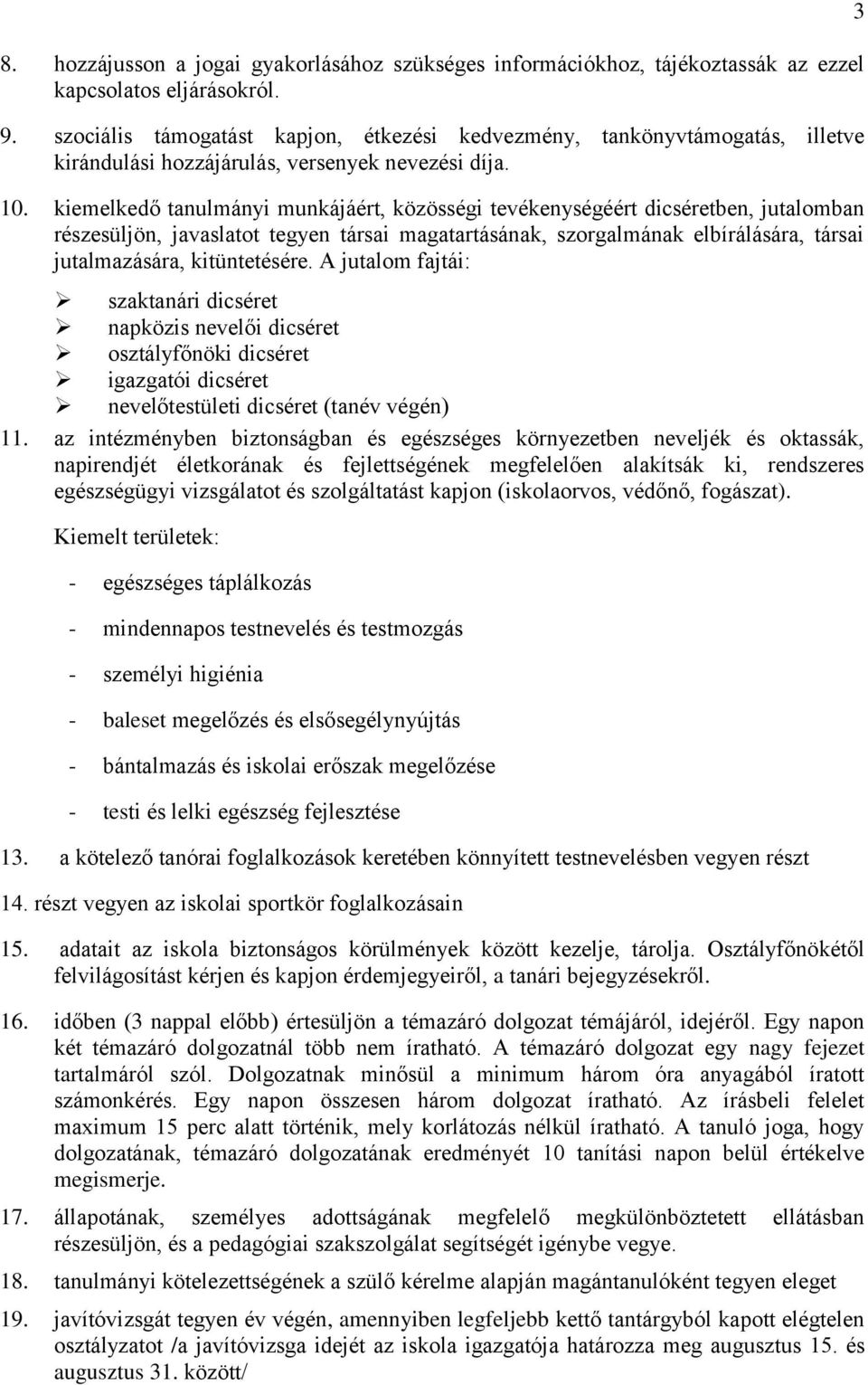 3

8. hozzájusson a jogai gyakorlásához szükséges információkhoz, tájékoztassák az ezzel kapcsolatos eljárásokról.

9. szociális támogatást kapjon, étkezési kedvezmény, tankönyvtámogatás, illetve kirándulási hozzájárulás, versenyek nevezési díja.

10. kiemelkedő tanulmányi munkájáért, közösségi tevékenységéért dicséretben, jutalomban részesüljön, javaslatot tegyen társai magatartásának, szorgalmának elbírálására, társai jutalmazására, kitüntetésére. A jutalom fajtái:

➢ szaktanári dicséret
➢ napközis nevelői dicséret
➢ osztályfőnöki dicséret
➢ igazgatói dicséret
➢ nevelőtestületi dicséret (tanév végén)

11. az intézményben biztonságban és egészséges környezetben neveljék és oktassák, napirendjét életkorának és fejlettségének megfelelően alakítsák ki, rendszeres egészségügyi vizsgálatot és szolgáltatást kapjon (iskolaorvos, védőnő, fogászat).

Kiemelt területek:

- egészséges táplálkozás
- mindennapos testnevelés és testmozgás
- személyi higiénia
- baleset megelőzés és elsősegélynyújtás
- bántalmazás és iskolai erőszak megelőzése
- testi és lelki egészség fejlesztése

13. a kötelező tanórai foglalkozások keretében könnyített testnevelésben vegyen részt

14. részt vegyen az iskolai sportkör foglalkozásain

15. adatait az iskola biztonságos körülmények között kezelje, tárolja. Osztályfőnökétől felvilágosítást kérjen és kapjon érdemjegyeiről, a tanári bejegyzésekről.

16. időben (3 nappal előbb) értesüljön a témazáró dolgozat témájáról, idejéről. Egy napon két témazáró dolgozatnál több nem íratható. A témazáró dolgozat egy nagy fejezet tartalmáról szól. Dolgozatnak minősül a minimum három óra anyagából íratott számonkérés. Egy napon összesen három dolgozat íratható. Az írásbeli felelet maximum 15 perc alatt történik, mely korlátozás nélkül íratható. A tanuló joga, hogy dolgozatának, témazáró dolgozatának eredményét 10 tanítási napon belül értékelve megismerje.

17. állapotának, személyes adottságának megfelelő megkülönböztetett ellátásban részesüljön, és a pedagógiai szakszolgálat segítségét igénybe vegye.

18. tanulmányi kötelezettségének a szülő kérelme alapján magántanulóként tegyen eleget

19. javítóvizsgát tegyen év végén, amennyiben legfeljebb kettő tantárgyból kapott elégtelen osztályzatot /a javítóvizsga idejét az iskola igazgatója határozza meg augusztus 15. és augusztus 31. között/